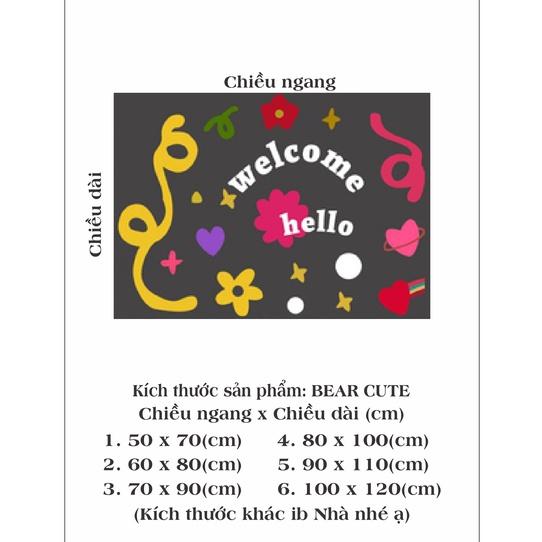 Chiều ngang

Chiều dài

welcome

hello

Kích thước sản phẩm: BEAR CUTE
Chiều ngang x Chiều dài (cm)

1. 50 x 70(cm)
2. 60 x 80(cm)
3. 70 x 90(cm)

4. 80 x 100(cm)
5. 90 x 110(cm)
6. 100 x 120(cm)

(Kích thước khác ib Nhà nhé ạ)